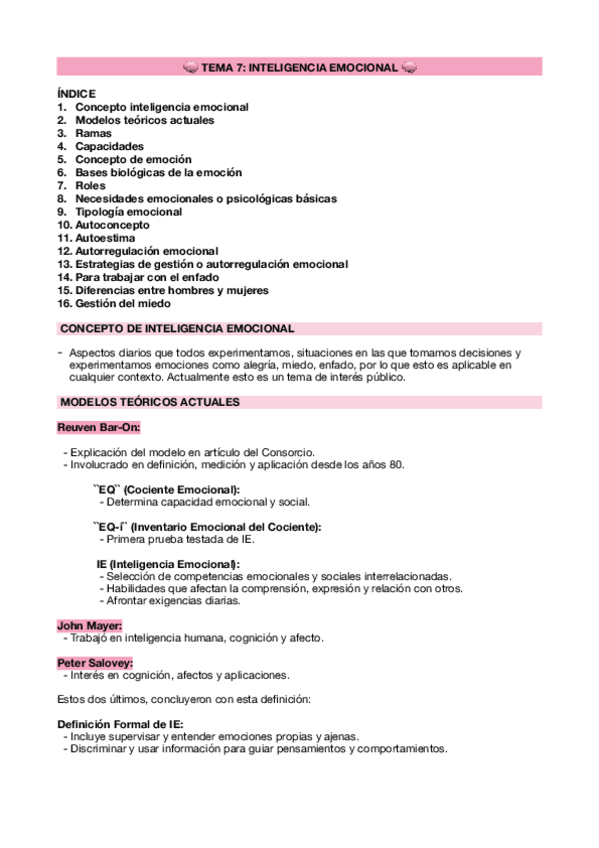 TEMA 7: INTELIGENCIA EMOCIONAL

ÍNDICE
1. Concepto inteligencia emocional
2. Modelos teóricos actuales
3. Ramas
4. Capacidades
5. Concepto de emoción
6. Bases biológicas de la emoción
7. Roles
8. Necesidades emocionales o psicológicas básicas
9. Tipología emocional
10. Autoconcepto
11. Autoestima
12. Autorregulación emocional
13. Estrategias de gestión o autorregulación emocional
14. Para trabajar con el enfado
15. Diferencias entre hombres y mujeres
16. Gestión del miedo

CONCEPTO DE INTELIGENCIA EMOCIONAL

- Aspectos diarios que todos experimentamos, situaciones en las que tomamos decisiones y experimentamos emociones como alegría, miedo, enfado, por lo que esto es aplicable en cualquier contexto. Actualmente esto es un tema de interés público.

MODELOS TEÓRICOS ACTUALES

Reuven Bar-On:

- Explicación del modelo en artículo del Consorcio.
- Involucrado en definición, medición y aplicación desde los años 80.

``EQ`` (Cociente Emocional):
- Determina capacidad emocional y social.

``EQ-Ï` (Inventario Emocional del Cociente):
- Primera prueba testada de IE.

IE (Inteligencia Emocional):
- Selección de competencias emocionales y sociales interrelacionadas.
- Habilidades que afectan la comprensión, expresión y relación con otros.
- Afrontar exigencias diarias.

John Mayer:
- Trabajó en inteligencia humana, cognición y afecto.

Peter Salovey:
- Interés en cognición, afectos y aplicaciones.

Estos dos últimos, concluyeron con esta definición:

Definición Formal de IE:
- Incluye supervisar y entender emociones propias y ajenas.
- Discriminar y usar información para guiar pensamientos y comportamientos.